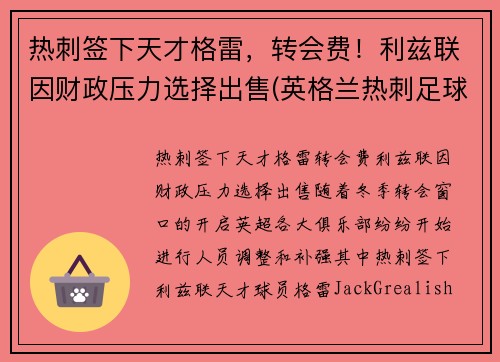 热刺签下天才格雷，转会费！利兹联因财政压力选择出售(英格兰热刺足球

热刺签下天才格雷转会费利兹联因财政压力选择出售随着冬季转会窗口的开启英超各大俱乐部纷纷开始进行人员调整和补强其中热刺签下利兹联天才球员格雷JackGrealish